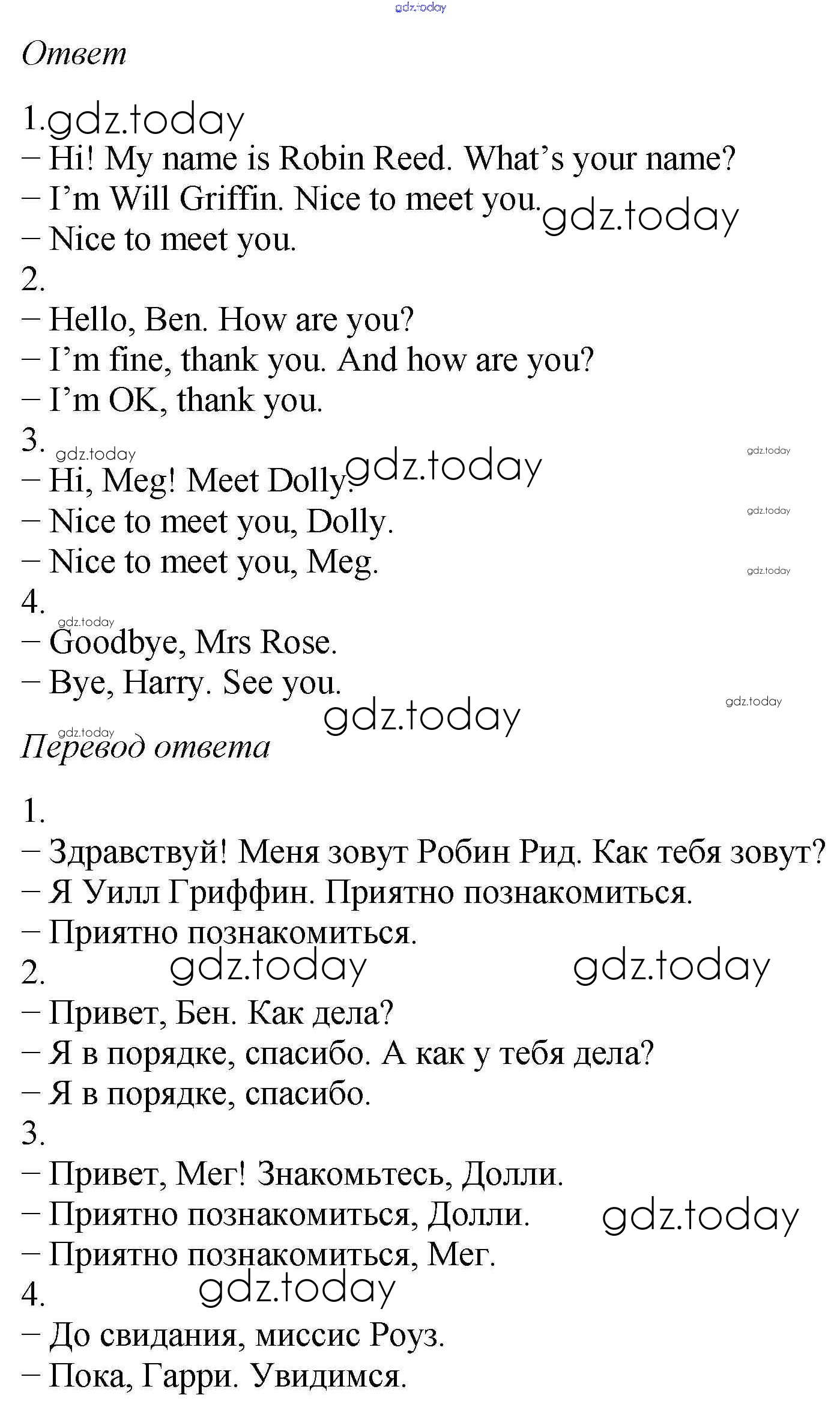 Ответ

1.

– Hi! My name is Robin Reed. What's your name?
– I'm Will Griffin. Nice to meet you.
– Nice to meet you.

2.

– Hello, Ben. How are you?
– I'm fine, thank you. And how are you?
– I'm OK, thank you.

3.

– Hi, Meg! Meet Dolly.
– Nice to meet you, Dolly.
– Nice to meet you, Meg.

4.

– Goodbye, Mrs Rose.
– Bye, Harry. See you.

Перевод ответа

1.

– Здравствуй! Меня зовут Робин Рид. Как тебя зовут?
– Я Уилл Гриффин. Приятно познакомиться.
– Приятно познакомиться.

2.

– Привет, Бен. Как дела?
– Я в порядке, спасибо. А как у тебя дела?
– Я в порядке, спасибо.

3.

– Привет, Мег! Знакомьтесь, Долли.
– Приятно познакомиться, Долли.
– Приятно познакомиться, Мег.

4.

– До свидания, миссис Роуз.
– Пока, Гарри. Увидимся.

gdz.today